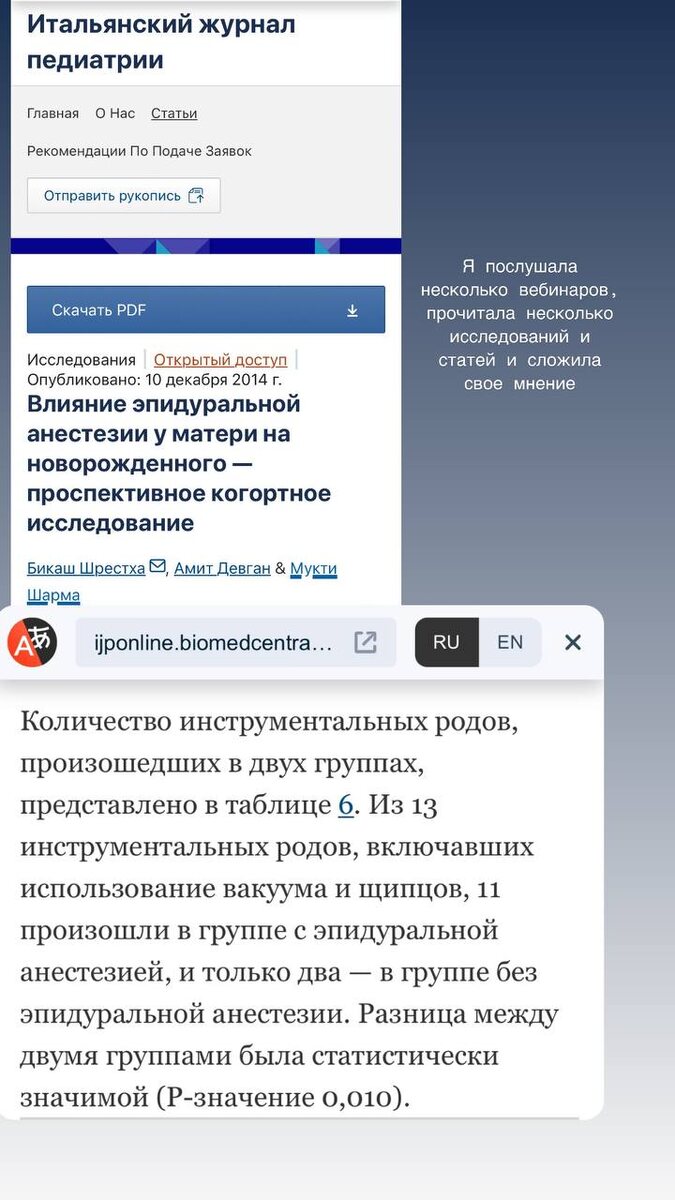 Итальянский журнал педиатрии

Главная О Нас Статьи

Рекомендации По Подаче Заявок

Отправить рукопись

Скачать PDF

Исследования | Открытый доступ |
Опубликовано: 10 декабря 2014 г.

Влияние эпидуральной анестезии у матери на новорожденного — проспективное когортное исследование

Бикаш Шрестха, Амит Девган & Мукти Шарма

Я послушала несколько вебинаров, прочитала несколько исследований и статей и сложила свое мнение

ijponline.biomedcentra...

RU EN

Количество инструментальных родов, произошедших в двух группах, представлено в таблице 6. Из 13 инструментальных родов, включавших использование вакуума и щипцов, 11 произошли в группе с эпидуральной анестезией, и только два — в группе без эпидуральной анестезии. Разница между двумя группами была статистически значимой (P-значение 0,010).